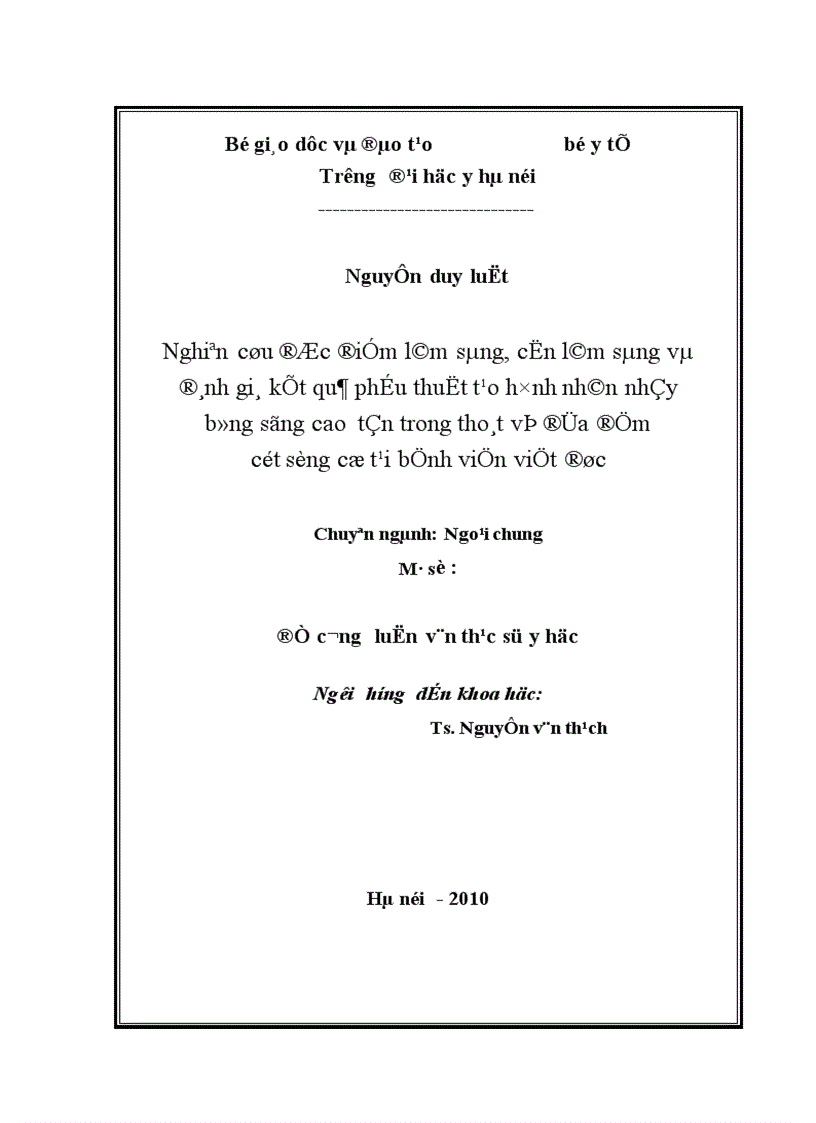 Bé gi¸o dôc vµ ®µo t¹o bé y tÕ

Tr­êng ®¹i häc y hµ néi

-------------------------------

NguyÔn duy luËt

Nghiªn cøu ®Æc ®iÓm l©m sµng, cËn l©m sµng vµ ®¸nh gi¸ kÕt qu¶ phÉu thuËt t¹o h×nh nh©n nhÇy b»ng sãng cao tÇn trong tho¸t vÞ ®Üa ®Öm cét sèng cæ t¹i bÖnh viÖn viÖt ®øc

Chuyªn ngµnh: Ngo¹i chung

M· sè :

®Ò c­¬ng luËn v¨n th¹c sü y häc

Ng­êi h­íng dÉn khoa häc:

Ts. NguyÔn v¨n th¹ch

Hµ néi - 2010